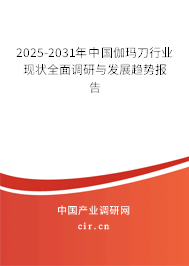 2025-2031年中国伽玛刀行业现状全面调研与发展趋势报告

中国产业调研网

cir.cn